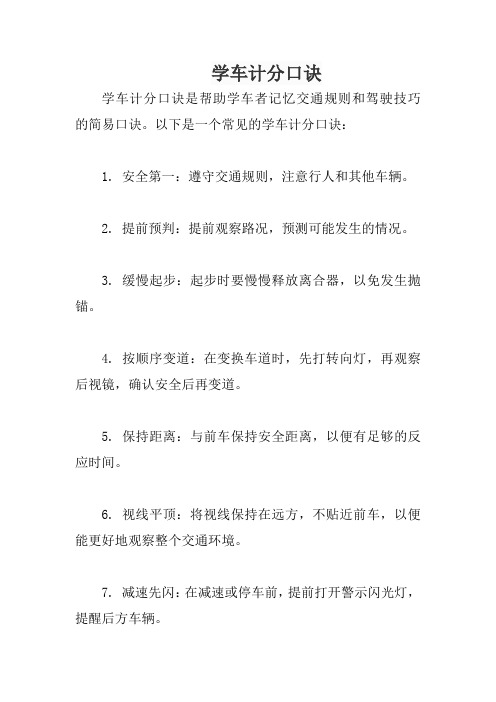 学车计分口诀

学车计分口诀是帮助学车者记忆交通规则和驾驶技巧的简易口诀。以下是一个常见的学车计分口诀：

1. 安全第一：遵守交通规则，注意行人和其他车辆。

2. 提前预判：提前观察路况，预测可能发生的情况。

3. 缓慢起步：起步时要慢慢释放离合器，以免发生抛锚。

4. 按顺序变道：在变换车道时，先打转向灯，再观察后视镜，确认安全后再变道。

5. 保持距离：与前车保持安全距离，以便有足够的反应时间。

6. 视线平顶：将视线保持在远方，不贴近前车，以便能更好地观察整个交通环境。

7. 减速先闪：在减速或停车前，提前打开警示闪光灯，提醒后方车辆。